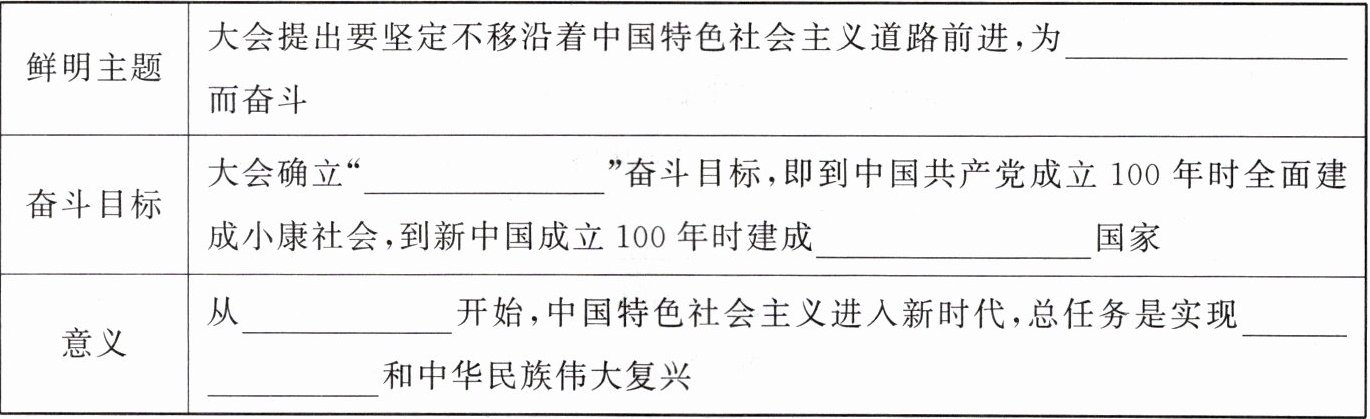 | 鲜明主题 | 大会提出要坚定不移沿着中国特色社会主义道路前进,为____而奋斗 |
|---|---|
| 奋斗目标 | 大会确立“____”奋斗目标,即到中国共产党成立100年时全面建成小康社会,到新中国成立100年时建成____国家 |
| 意义 | 从____开始,中国特色社会主义进入新时代,总任务是实现____和中华民族伟大复兴 |